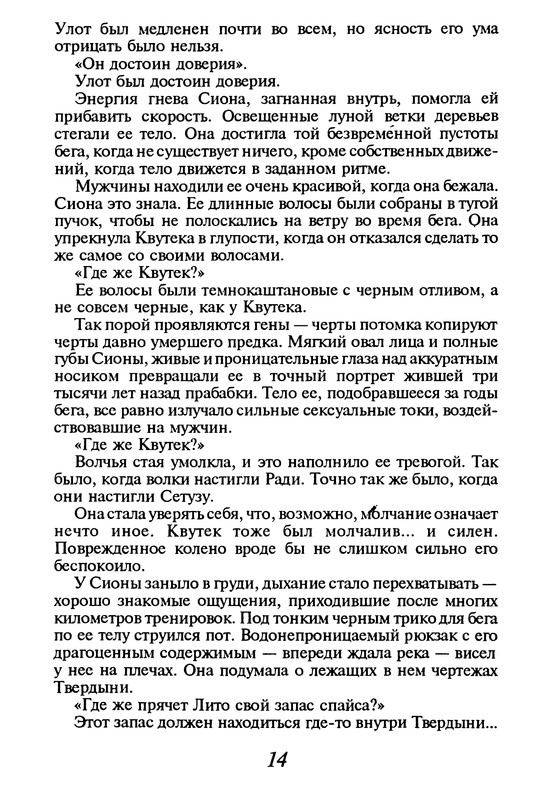 Улот был медленен почти во всем, но ясность его ума отрицать было нельзя.

«Он достоин доверия».

Улот был достоин доверия.

Энергия гнева Сиона, загнанная внутрь, помогла ей прибавить скорость. Освещенные луной ветки деревьев стегали ее тело. Она достигла той безвременной пустоты бега, когда не существует ничего, кроме собственных движений, когда тело движется в заданном ритме.

Мужчины находили ее очень красивой, когда она бежала. Сиона это знала. Ее длинные волосы были собраны в тугой пучок, чтобы не полоскались на ветру во время бега. Она упрекнула Квутека в глупости, когда он отказался сделать то же самое со своими волосами.

«Где же Квутек?»

Ее волосы были темнокаштановые с черным отливом, а не совсем черные, как у Квутека.

Так порой проявляются гены — черты потомка копируют черты давно умершего предка. Мягкий овал лица и полные губы Сионы, живые и проницательные глаза над аккуратным носиком превращали ее в точный портрет жившей три тысячи лет назад прабабки. Тело ее, подобравшееся за годы бега, все равно излучало сильные сексуальные токи, воздействовавшие на мужчин.

«Где же Квутек?»

Волчья стая умолкла, и это наполнило ее тревогой. Так было, когда волки настигли Ради. Точно так же было, когда они настигли Сетузу.

Она стала уверять себя, что, возможно, молчание означает нечто иное. Квутек тоже был молчалив... и силен. Поврежденное колено вроде бы не слишком сильно его беспокоило.

У Сионы заныло в груди, дыхание стало перехватывать — хорошо знакомые ощущения, приходившие после многих километров тренировок. Под тонким черным трико для бега по ее телу струился пот. Водонепроницаемый рюкзак с его драгоценным содержимым — впереди ждала река — висел у нее на плечах. Она подумала о лежащих в нем чертежах Твердыни.

«Где же прячет Лито свой запас спайса?»

Этот запас должен находиться где-то внутри Твердыни...

14